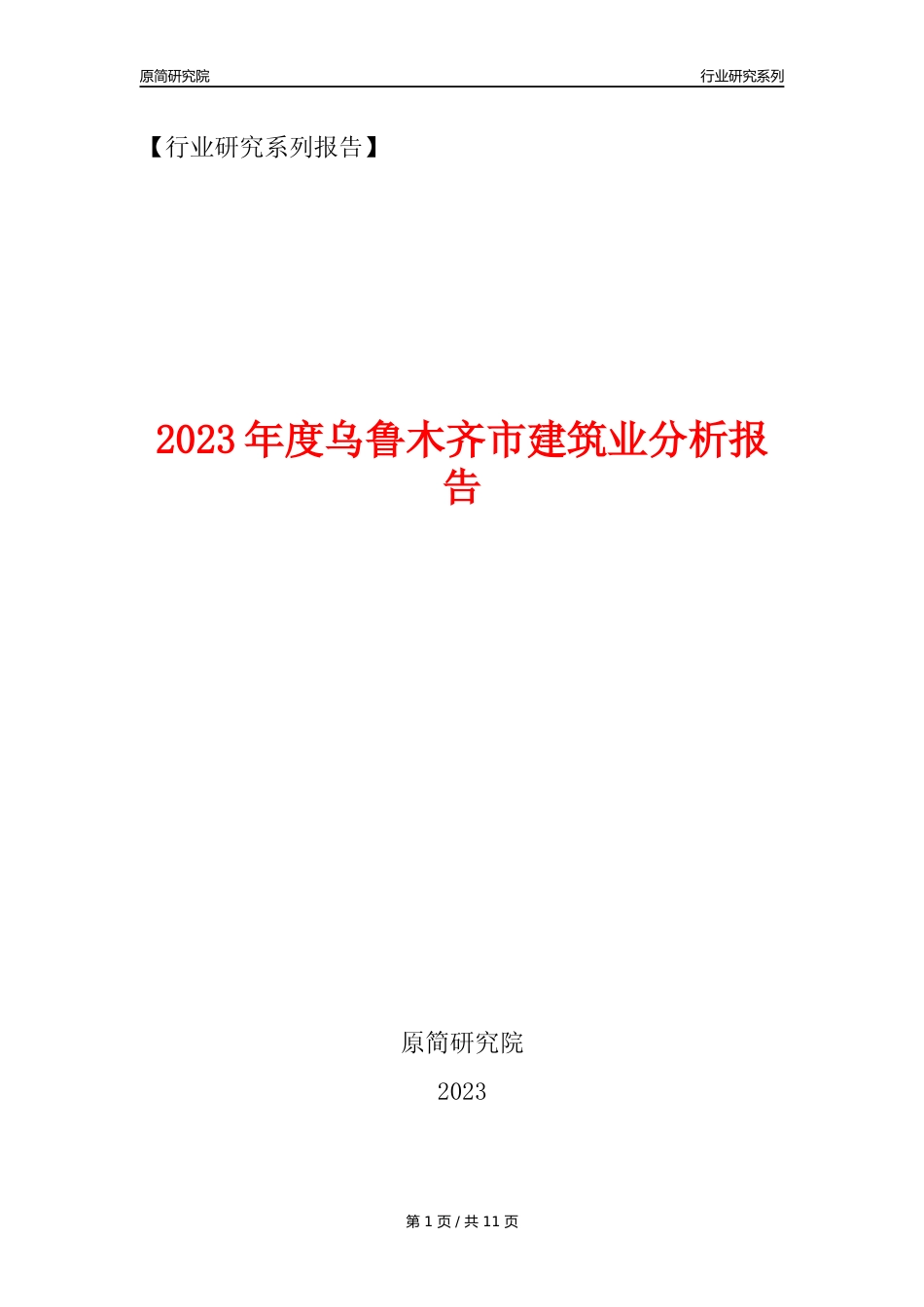 原简研究院

行业研究系列

【行业研究系列报告】

2023 年度乌鲁木齐市建筑业分析报告

原简研究院

2023

第 1 页 / 共 11 页